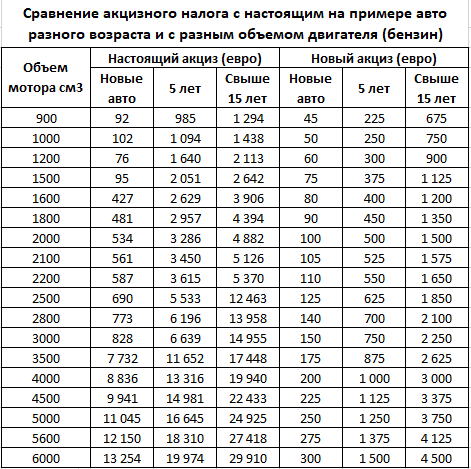 Сравнение акцизного налога с настоящим на примере авто разного возраста и с разным объемом двигателя (бензин)

| Объем мотора см3 | Настоящий акциз (евро) Новые авто | Настоящий акциз (евро) 5 лет | Настоящий акциз (евро) Свыше 15 лет | Новый акциз (евро) Новые авто | Новый акциз (евро) 5 лет | Новый акциз (евро) Свыше 15 лет |
|---|---|---|---|---|---|---|
| 900 | 92 | 985 | 1 294 | 45 | 225 | 675 |
| 1000 | 102 | 1 094 | 1 438 | 50 | 250 | 750 |
| 1200 | 76 | 1 640 | 2 113 | 60 | 300 | 900 |
| 1500 | 95 | 2 051 | 2 642 | 75 | 375 | 1 125 |
| 1600 | 427 | 2 629 | 3 906 | 80 | 400 | 1 200 |
| 1800 | 481 | 2 957 | 4 394 | 90 | 450 | 1 350 |
| 2000 | 534 | 3 286 | 4 882 | 100 | 500 | 1 500 |
| 2100 | 561 | 3 450 | 5 126 | 105 | 525 | 1 575 |
| 2200 | 587 | 3 615 | 5 370 | 110 | 550 | 1 650 |
| 2500 | 690 | 5 533 | 12 463 | 125 | 625 | 1 850 |
| 2800 | 773 | 6 196 | 13 958 | 140 | 700 | 2 100 |
| 3000 | 828 | 6 639 | 14 955 | 150 | 750 | 2 250 |
| 3500 | 7 732 | 11 652 | 17 448 | 175 | 875 | 2 625 |
| 4000 | 8 836 | 13 316 | 19 940 | 200 | 1 000 | 3 000 |
| 4500 | 9 941 | 14 981 | 22 433 | 225 | 1 125 | 3 375 |
| 5000 | 11 045 | 16 645 | 24 925 | 250 | 1 250 | 3 750 |
| 5600 | 12 150 | 18 310 | 27 418 | 275 | 1 375 | 4 125 |
| 6000 | 13 254 | 19 974 | 29 910 | 300 | 1 500 | 4 500 |